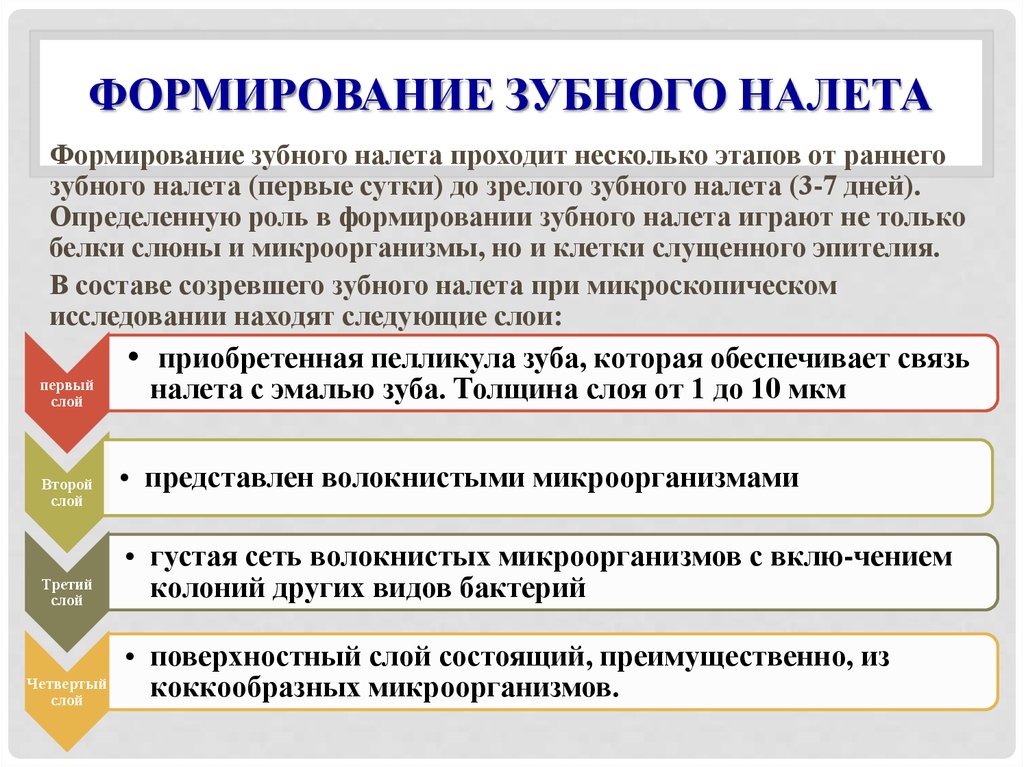 ФОРМИРОВАНИЕ ЗУБНОГО НАЛЕТА

Формирование зубного налета проходит несколько этапов от раннего зубного налета (первые сутки) до зрелого зубного налета (3-7 дней). Определенную роль в формировании зубного налета играют не только белки слюны и микроорганизмы, но и клетки слущенного эпителия.

В составе созревшего зубного налета при микроскопическом исследовании находят следующие слои:

первый слой
• приобретенная пелликула зуба, которая обеспечивает связь налета с эмалью зуба. Толщина слоя от 1 до 10 мкм

Второй слой
• представлен волокнистыми микроорганизмами

Третий слой
• густая сеть волокнистых микроорганизмов с вклю-чением колоний других видов бактерий

Четвертый слой
• поверхностный слой состоящий, преимущественно, из коккообразных микроорганизмов.